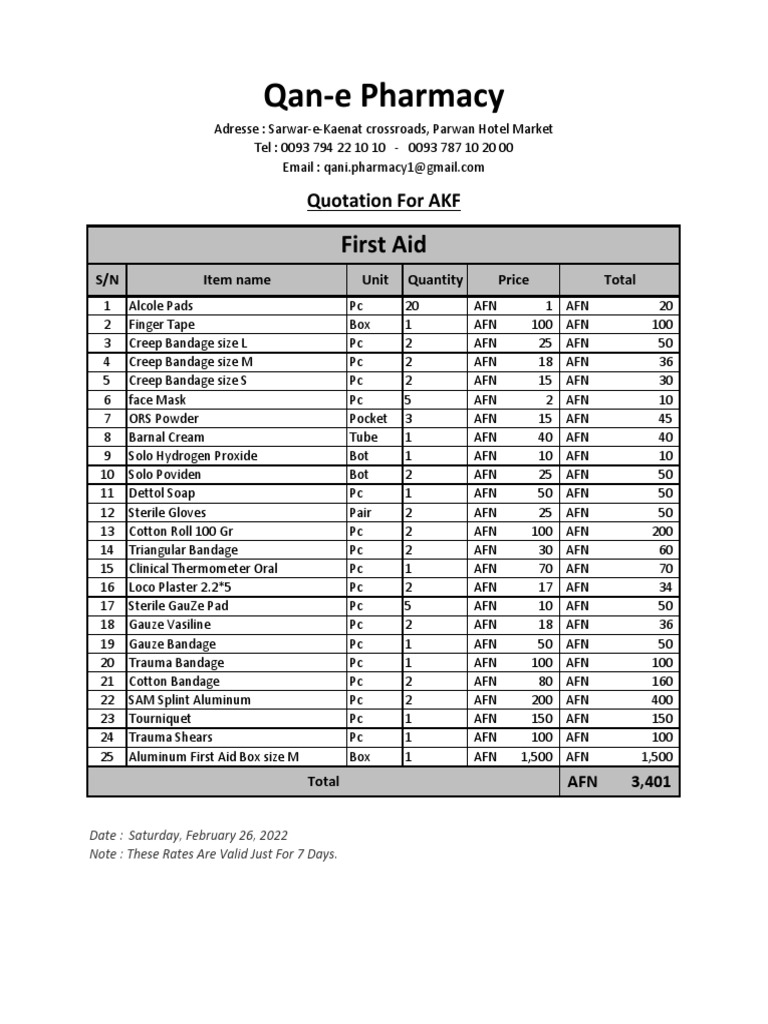 Qan-e Pharmacy

Adresse : Sarwar-e-Kaenat crossroads, Parwan Hotel Market
Tel : 0093 794 22 10 10 - 0093 787 10 20 00
Email : qani.pharmacy1@gmail.com

Quotation For AKF

First Aid

| S/N | Item name | Unit | Quantity | Price | Total |
|---|---|---|---|---|---|
| 1 | Alcole Pads | Pc | 20 | AFN 1 | AFN 20 |
| 2 | Finger Tape | Box | 1 | AFN 100 | AFN 100 |
| 3 | Creep Bandage size L | Pc | 2 | AFN 25 | AFN 50 |
| 4 | Creep Bandage size M | Pc | 2 | AFN 18 | AFN 36 |
| 5 | Creep Bandage size S | Pc | 2 | AFN 15 | AFN 30 |
| 6 | face Mask | Pc | 5 | AFN 2 | AFN 10 |
| 7 | ORS Powder | Pocket | 3 | AFN 15 | AFN 45 |
| 8 | Barnal Cream | Tube | 1 | AFN 40 | AFN 40 |
| 9 | Solo Hydrogen Proxide | Bot | 1 | AFN 10 | AFN 10 |
| 10 | Solo Poviden | Bot | 2 | AFN 25 | AFN 50 |
| 11 | Dettol Soap | Pc | 1 | AFN 50 | AFN 50 |
| 12 | Sterile Gloves | Pair | 2 | AFN 25 | AFN 50 |
| 13 | Cotton Roll 100 Gr | Pc | 2 | AFN 100 | AFN 200 |
| 14 | Triangular Bandage | Pc | 2 | AFN 30 | AFN 60 |
| 15 | Clinical Thermometer Oral | Pc | 1 | AFN 70 | AFN 70 |
| 16 | Loco Plaster 2.2*5 | Pc | 2 | AFN 17 | AFN 34 |
| 17 | Sterile GauZe Pad | Pc | 5 | AFN 10 | AFN 50 |
| 18 | Gauze Vasiline | Pc | 2 | AFN 18 | AFN 36 |
| 19 | Gauze Bandage | Pc | 1 | AFN 50 | AFN 50 |
| 20 | Trauma Bandage | Pc | 1 | AFN 100 | AFN 100 |
| 21 | Cotton Bandage | Pc | 2 | AFN 80 | AFN 160 |
| 22 | SAM Splint Aluminum | Pc | 2 | AFN 200 | AFN 400 |
| 23 | Tourniquet | Pc | 1 | AFN 150 | AFN 150 |
| 24 | Trauma Shears | Pc | 1 | AFN 100 | AFN 100 |
| 25 | Aluminum First Aid Box size M | Box | 1 | AFN 1,500 | AFN 1,500 |
| Total | | | | | AFN 3,401 |

Date : Saturday, February 26, 2022
Note : These Rates Are Valid Just For 7 Days.